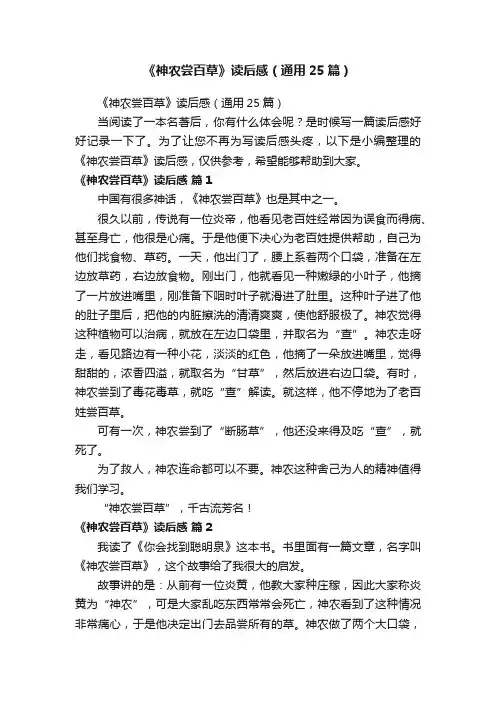 《神农尝百草》读后感（通用25篇）

《神农尝百草》读后感（通用25篇）

当阅读了一本名著后，你有什么体会呢？是时候写一篇读后感好好记录一下了。为了让您不再为写读后感头疼，以下是小编整理的《神农尝百草》读后感，仅供参考，希望能够帮助到大家。

《神农尝百草》读后感 篇1

中国有很多神话，《神农尝百草》也是其中之一。

很久以前，传说有一位炎帝，他看见老百姓经常因为误食而得病、甚至身亡，他很是心痛。于是他便下决心为老百姓提供帮助，自己为他们找食物、草药。一天，他出门了，腰上系着两个口袋，准备在左边放草药，右边放食物。刚出门，他就看见一种嫩绿的小叶子，他摘了一片放进嘴里，刚准备下咽时叶子就滑进了肚里。这种叶子进了他的肚子里后，把他的内脏擦洗的清清爽爽，使他舒服极了。神农觉得这种植物可以治病，就放在左边口袋里，并取名为“查”。神农走呀走，看见路边有一种小花，淡淡的红色，他摘了一朵放进嘴里，觉得甜甜的，浓香四溢，就取名为“甘草”，然后放进右边口袋。有时，神农尝到了毒花毒草，就吃“查”解读。就这样，他不停地为了老百姓尝百草。

可有一次，神农尝到了“断肠草”，他还没来得及吃“查”，就死了。

为了救人，神农连命都可以不要。神农这种舍己为人的精神值得我们学习。

“神农尝百草”，千古流芳名！

《神农尝百草》读后感 篇2

我读了《你会找到聪明泉》这本书。书里面有一篇文章，名字叫《神农尝百草》，这个故事给了我很大的启发。

故事讲的是：从前有一位炎黄，他教大家种庄稼，因此大家称炎黄为“神农”，可是大家乱吃东西常常会死亡，神农看到了这种情况非常痛心，于是他决定出门去品尝所有的草。神农做了两个大口袋，